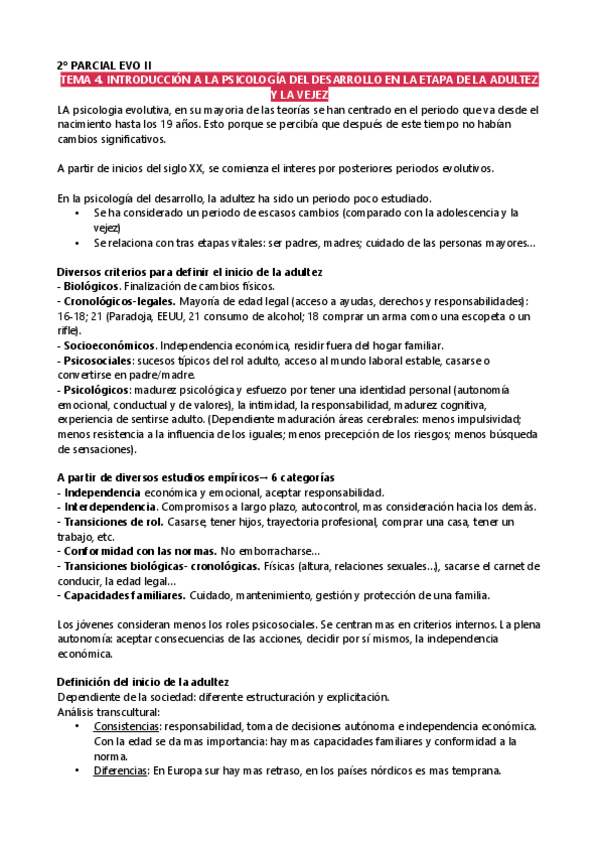 2º PARCIAL EVO II

TEMA 4. INTRODUCCIÓN A LA PSICOLOGÍA DEL DESARROLLO EN LA ETAPA DE LA ADULTEZ Y LA VEJEZ

LA psicologia evolutiva, en su mayoria de las teorías se han centrado en el periodo que va desde el nacimiento hasta los 19 años. Esto porque se percibía que después de este tiempo no habían cambios significativos.

A partir de inicios del siglo XX, se comienza el interes por posteriores periodos evolutivos.

En la psicología del desarrollo, la adultez ha sido un periodo poco estudiado.
• Se ha considerado un periodo de escasos cambios (comparado con la adolescencia y la vejez)
• Se relaciona con tras etapas vitales: ser padres, madres; cuidado de las personas mayores...

Diversos criterios para definir el inicio de la adultez
- Biológicos. Finalización de cambios físicos.
- Cronológicos-legales. Mayoría de edad legal (acceso a ayudas, derechos y responsabilidades): 16-18; 21 (Paradoja, EEUU, 21 consumo de alcohol; 18 comprar un arma como una escopeta o un rifle).
- Socioeconómicos. Independencia económica, residir fuera del hogar familiar.
- Psicosociales: sucesos típicos del rol adulto, acceso al mundo laboral estable, casarse o convertirse en padre/madre.
- Psicológicos: madurez psicológica y esfuerzo por tener una identidad personal (autonomía emocional, conductual y de valores), la intimidad, la responsabilidad, madurez cognitiva, experiencia de sentirse adulto. (Dependiente maduración áreas cerebrales: menos impulsividad; menos resistencia a la influencia de los iguales; menos precepción de los riesgos; menos búsqueda de sensaciones).

A partir de diversos estudios empíricos→ 6 categorías
- Independencia económica y emocional, aceptar responsabilidad.
- Interdependencia. Compromisos a largo plazo, autocontrol, mas consideración hacia los demás.
- Transiciones de rol. Casarse, tener hijos, trayectoria profesional, comprar una casa, tener un trabajo, etc.
- Conformidad con las normas. No emborracharse...
- Transiciones biológicas- cronológicas. Físicas (altura, relaciones sexuales...), sacarse el carnet de conducir, la edad legal...
- Capacidades familiares. Cuidado, mantenimiento, gestión y protección de una familia.

Los jóvenes consideran menos los roles psicosociales. Se centran mas en criterios internos. La plena autonomía: aceptar consecuencias de las acciones, decidir por sí mismos, la independencia económica.

Definición del inicio de la adultez
Dependiente de la sociedad: diferente estructuración y explicitación.
Análisis transcultural:
• Consistencias: responsabilidad, toma de decisiones autónoma e independencia económica. Con la edad se da mas importancia: hay mas capacidades familiares y conformidad a la norma.
• Diferencias: En Europa sur hay mas retraso, en los países nórdicos es mas temprana.